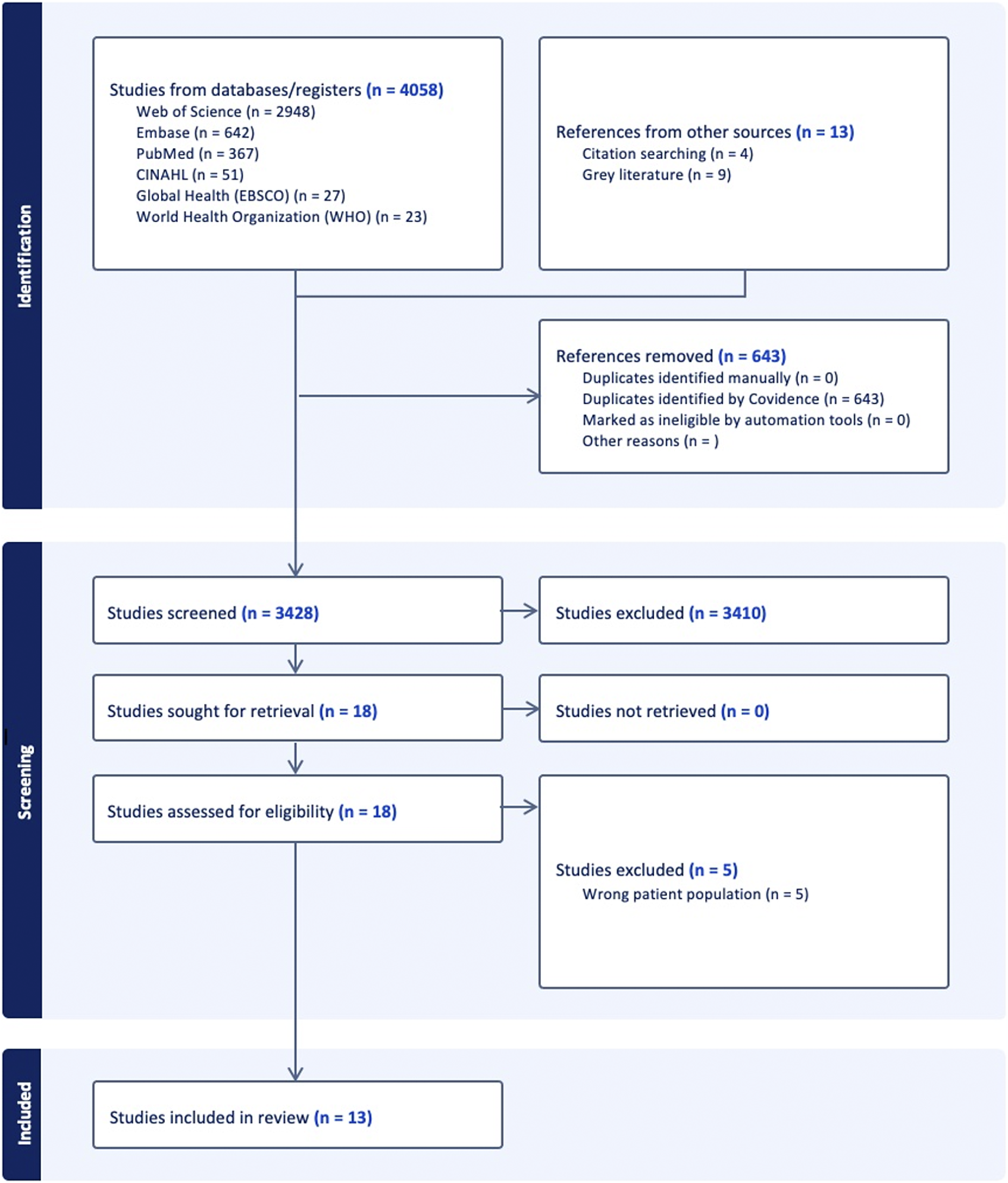 Identification

Studies from databases/registers (n = 4058)
Web of Science (n = 2948)
Embase (n = 642)
PubMed (n = 367)
CINAHL (n = 51)
Global Health (EBSCO) (n = 27)
World Health Organization (WHO) (n = 23)

References from other sources (n = 13)
Citation searching (n = 4)
Grey literature (n = 9)

References removed (n = 643)
Duplicates identified manually (n = 0)
Duplicates identified by Covidence (n = 643)
Marked as ineligible by automation tools (n = 0)
Other reasons (n = )

Screening

Studies screened (n = 3428)

Studies excluded (n = 3410)

Studies sought for retrieval (n = 18)

Studies not retrieved (n = 0)

Studies assessed for eligibility (n = 18)

Studies excluded (n = 5)
Wrong patient population (n = 5)

Included

Studies included in review (n = 13)